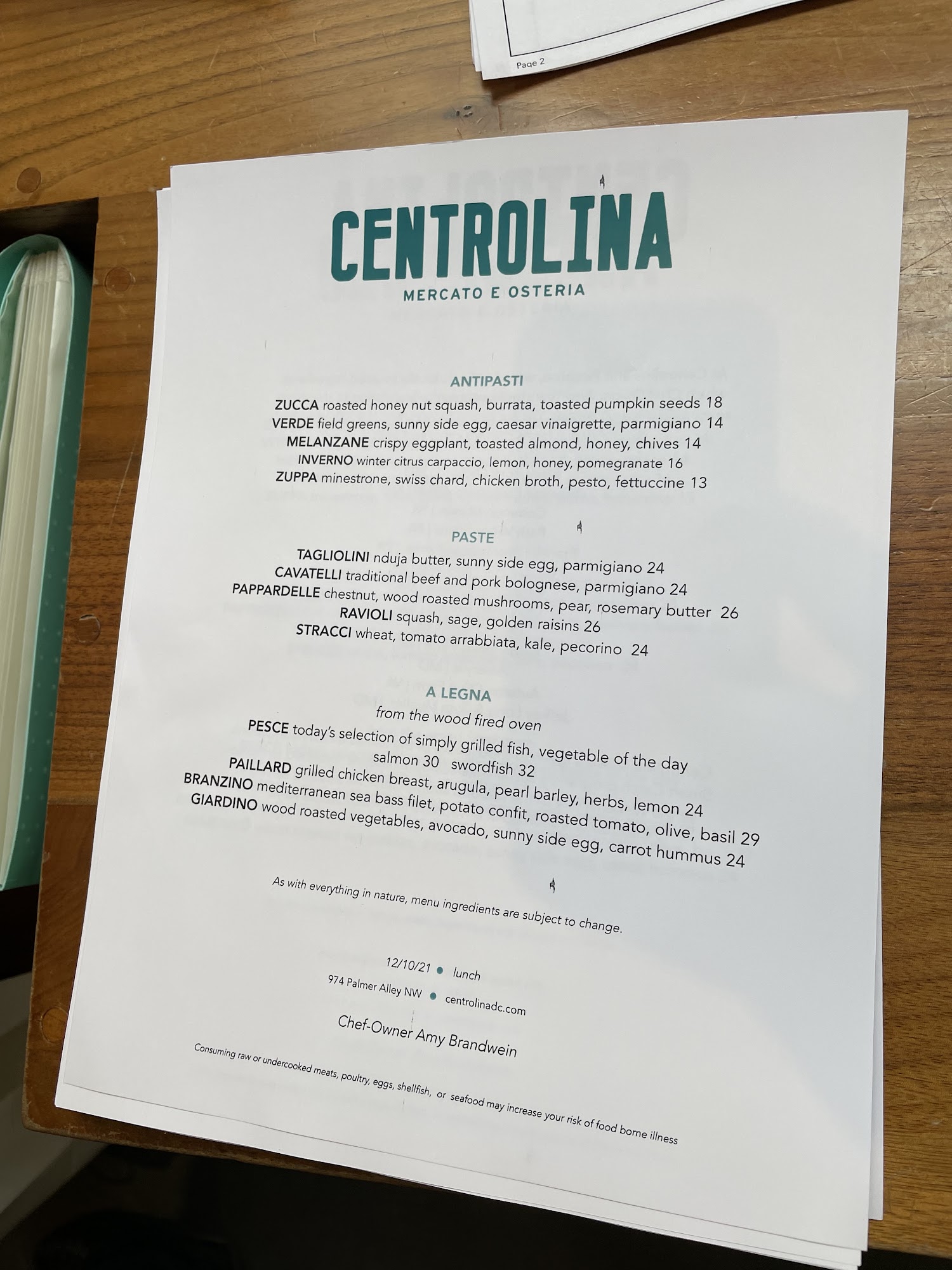 Page 2

CENTROLINA
MERCATO E OSTERIA

ANTIPASTI

ZUCCA roasted honey nut squash, burrata, toasted pumpkin seeds 18
VERDE field greens, sunny side egg, caesar vinaigrette, parmigiano 14
MELANZANE crispy eggplant, toasted almond, honey, chives 14
INVERNO winter citrus carpaccio, lemon, honey, pomegranate 16
ZUPPA minestrone, swiss chard, chicken broth, pesto, fettuccine 13

PASTE

TAGLIOLINI nduja butter, sunny side egg, parmigiano 24
CAVATELLI traditional beef and pork bolognese, parmigiano 24
PAPPARDELLE chestnut, wood roasted mushrooms, pear, rosemary butter 26
RAVIOLI squash, sage, golden raisins 26
STRACCI wheat, tomato arrabbiata, kale, pecorino 24

A LEGNA
from the wood fired oven
PESCE today's selection of simply grilled fish, vegetable of the day
salmon 30 swordfish 32
PAILLARD grilled chicken breast, arugula, pearl barley, herbs, lemon 24
BRANZINO mediterranean sea bass filet, potato confit, roasted tomato, olive, basil 29
GIARDINO wood roasted vegetables, avocado, sunny side egg, carrot hummus 24

As with everything in nature, menu ingredients are subject to change.

12/10/21 • lunch
974 Palmer Alley NW • centrolinadc.com

Chef-Owner Amy Brandwein

Consuming raw or undercooked meats, poultry, eggs, shellfish, or seafood may increase your risk of food borne illness